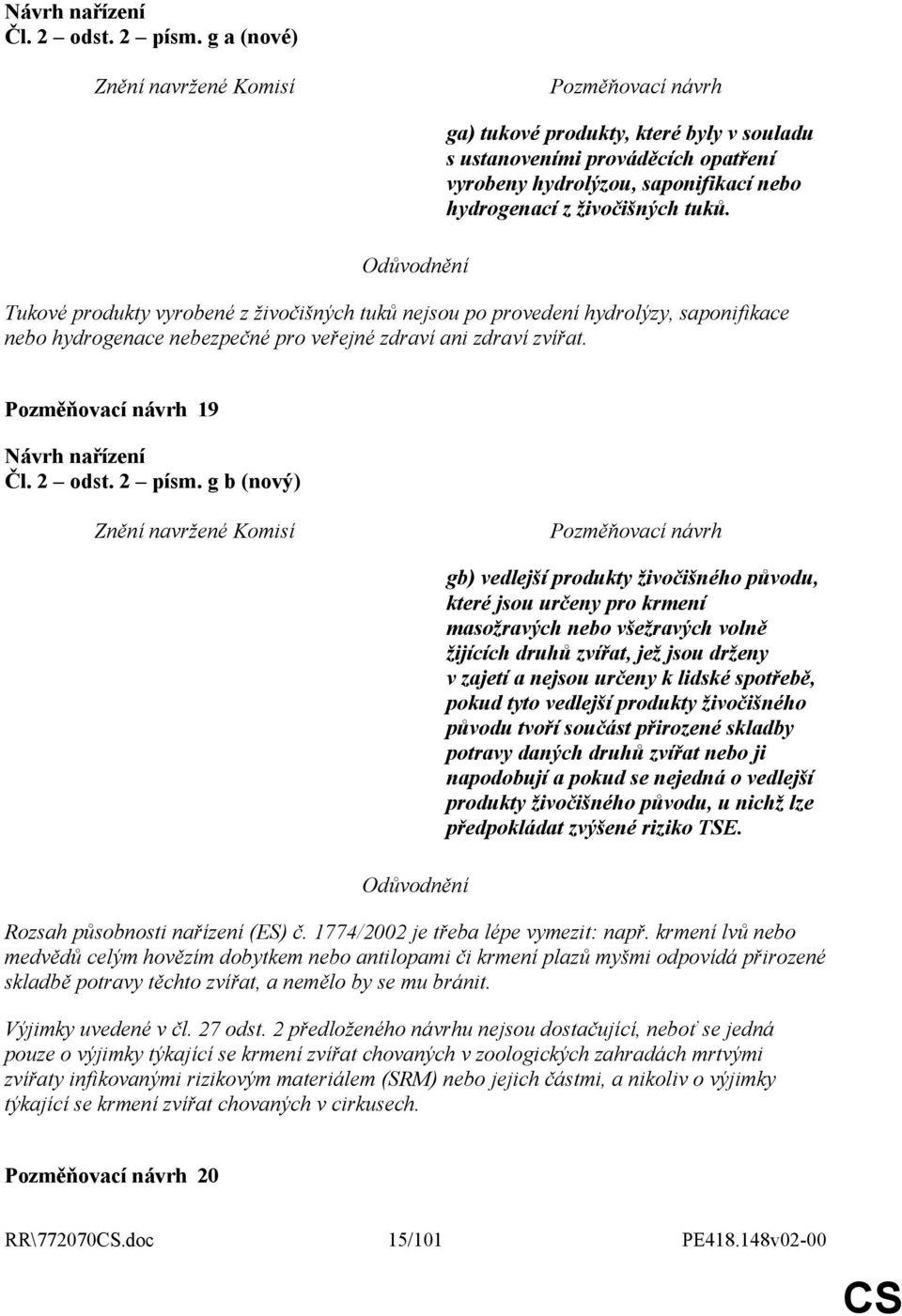 Návrh nařízení
Čl. 2 – odst. 2 – písm. g a (nové)

Znění navržené Komisí

Pozměňovací návrh

ga) tukové produkty, které byly v souladu s ustanoveními prováděcích opatření vyrobeny hydrolýzou, saponifikací nebo hydrogenací z živočišných tuků.

Odůvodnění

Tukové produkty vyrobené z živočišných tuků nejsou po provedení hydrolýzy, saponifikace nebo hydrogenace nebezpečné pro veřejné zdraví ani zdraví zvířat.

Pozměňovací návrh 19

Návrh nařízení
Čl. 2 – odst. 2 – písm. g b (nový)

Znění navržené Komisí

Pozměňovací návrh

gb) vedlejší produkty živočišného původu, které jsou určeny pro krmení masožravých nebo všežravých volně žijících druhů zvířat, jež jsou drženy v zajetí a nejsou určeny k lidské spotřebě, pokud tyto vedlejší produkty živočišného původu tvoří součást přirozené skladby potravy daných druhů zvířat nebo ji napodobují a pokud se nejedná o vedlejší produkty živočišného původu, u nichž lze předpokládat zvýšené riziko TSE.

Odůvodnění

Rozsah působnosti nařízení (ES) č. 1774/2002 je třeba lépe vymezit: např. krmení lvů nebo medvědů celým hovězím dobytkem nebo antilopami či krmení plazů myšmi odpovídá přirozené skladbě potravy těchto zvířat, a nemělo by se mu bránit.

Výjimky uvedené v čl. 27 odst. 2 předloženého návrhu nejsou dostačující, neboť se jedná pouze o výjimky týkající se krmení zvířat chovaných v zoologických zahradách mrtvými zvířaty infikovanými rizikovým materiálem (SRM) nebo jejich částmi, a nikoliv o výjimky týkající se krmení zvířat chovaných v cirkusech.

Pozměňovací návrh 20

RR\772070CS.doc 15/101 PE418.148v02-00

CS